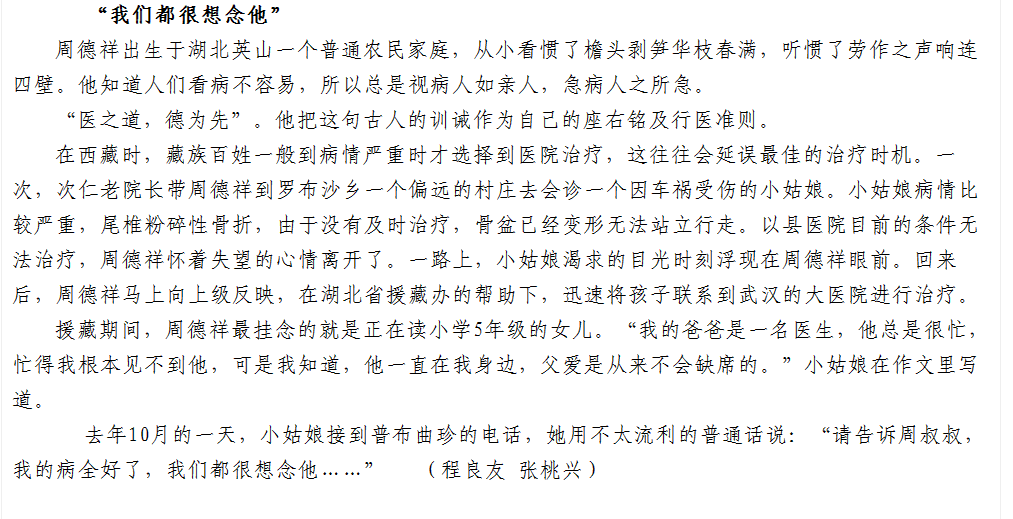 “我们都很想念他”

周德祥出生于湖北英山一个普通农民家庭，从小看惯了檐头剥笋华枝春满，听惯了劳作之声响连四壁。他知道人们看病不容易，所以总是视病人如亲人，急病人之所急。

“医之道，德为先”。他把这句古人的训诫作为自己的座右铭及行医准则。

在西藏时，藏族百姓一般到病情严重时才选择到医院治疗，这往往会延误最佳的治疗时机。一次，次仁老院长带周德祥到罗布沙乡一个偏远的村庄去会诊一个因车祸受伤的小姑娘。小姑娘病情比较严重，尾椎粉碎性骨折，由于没有及时治疗，骨盆已经变形无法站立行走。以县医院目前的条件无法治疗，周德祥怀着失望的心情离开了。一路上，小姑娘渴求的目光时刻浮现在周德祥眼前。回来后，周德祥马上向上级反映，在湖北省援藏办的帮助下，迅速将孩子联系到武汉的大医院进行治疗。

援藏期间，周德祥最挂念的就是正在读小学5年级的女儿。“我的爸爸是一名医生，他总是很忙，忙得我根本见不到他，可是我知道，他一直在我身边，父爱是从来不会缺席的。”小姑娘在作文里写道。

去年10月的一天，小姑娘接到普布曲珍的电话，她用不太流利的普通话说：“请告诉周叔叔，我的病全好了，我们都很想念他……” （程良友 张桃兴）